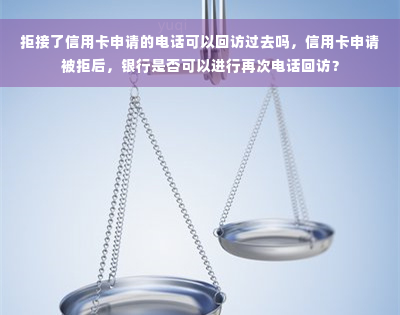 yuqi

拒接了信用卡申请的电话可以回访过去吗，信用卡申请被拒后，银行是否可以进行再次电话回访？